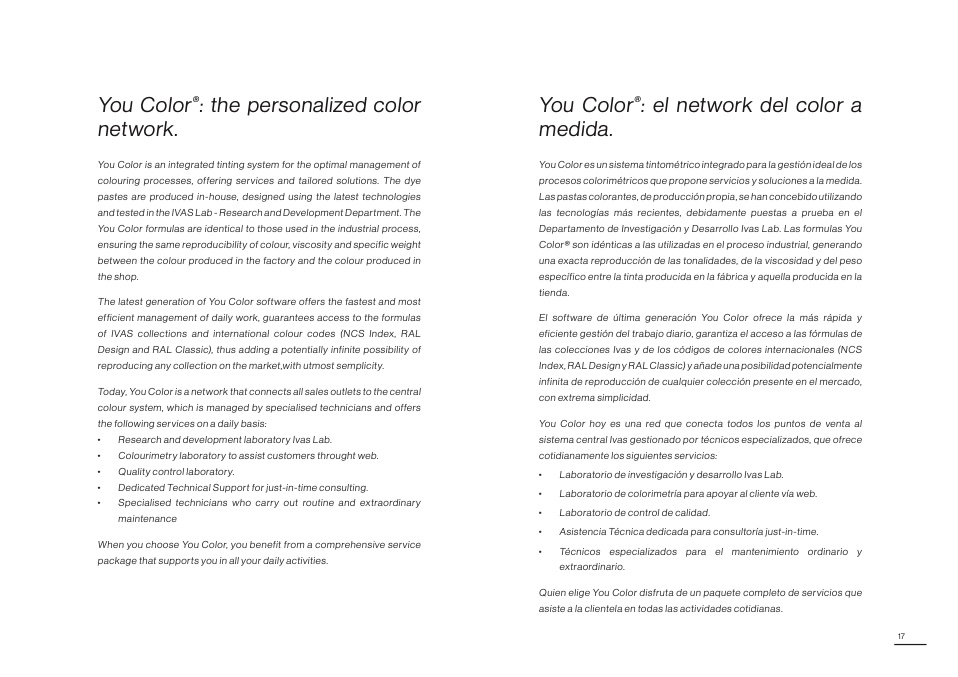 You Color®: the personalized color network.

You Color is an integrated tinting system for the optimal management of colouring processes, offering services and tailored solutions. The dye pastes are produced in-house, designed using the latest technologies and tested in the IVAS Lab - Research and Development Department. The You Color formulas are identical to those used in the industrial process, ensuring the same reproducibility of colour, viscosity and specific weight between the colour produced in the factory and the colour produced in the shop.

The latest generation of You Color software offers the fastest and most efficient management of daily work, guarantees access to the formulas of IVAS collections and international colour codes (NCS Index, RAL Design and RAL Classic), thus adding a potentially infinite possibility of reproducing any collection on the market,with utmost semplicity.

Today, You Color is a network that connects all sales outlets to the central colour system, which is managed by specialised technicians and offers the following services on a daily basis:
• Research and development laboratory Ivas Lab.
• Colourimetry laboratory to assist customers throught web.
• Quality control laboratory.
• Dedicated Technical Support for just-in-time consulting.
• Specialised technicians who carry out routine and extraordinary maintenance

When you choose You Color, you benefit from a comprehensive service package that supports you in all your daily activities.

You Color®: el network del color a medida.

You Color es un sistema tintométrico integrado para la gestión ideal de los procesos colorimétricos que propone servicios y soluciones a la medida. Las pastas colorantes, de producción propia, se han concebido utilizando las tecnologías más recientes, debidamente puestas a prueba en el Departamento de Investigación y Desarrollo Ivas Lab. Las formulas You Color® son idénticas a las utilizadas en el proceso industrial, generando una exacta reproducción de las tonalidades, de la viscosidad y del peso específico entre la tinta producida en la fábrica y aquella producida en la tienda.

El software de última generación You Color ofrece la más rápida y eficiente gestión del trabajo diario, garantiza el acceso a las fórmulas de las colecciones Ivas y de los códigos de colores internacionales (NCS Index, RAL Design y RAL Classic) y añade una posibilidad potencialmente infinita de reproducción de cualquier colección presente en el mercado, con extrema simplicidad.

You Color hoy es una red que conecta todos los puntos de venta al sistema central Ivas gestionado por técnicos especializados, que ofrece cotidianamente los siguientes servicios:
• Laboratorio de investigación y desarrollo Ivas Lab.
• Laboratorio de colorimetría para apoyar al cliente vía web.
• Laboratorio de control de calidad.
• Asistencia Técnica dedicada para consultoría just-in-time.
• Técnicos especializados para el mantenimiento ordinario y extraordinario.

Quien elige You Color disfruta de un paquete completo de servicios que asiste a la clientela en todas las actividades cotidianas.

17